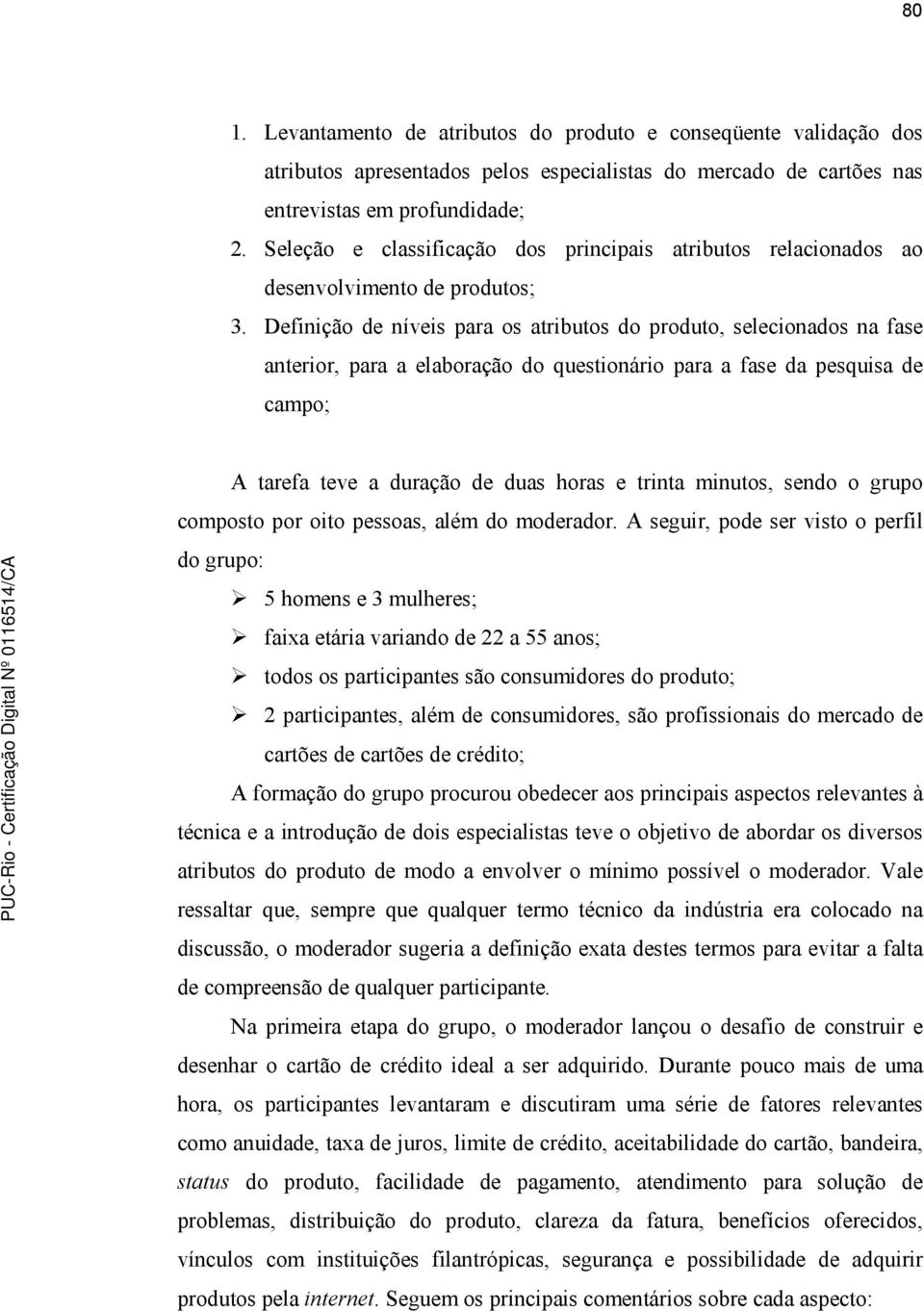 80

1. Levantamento de atributos do produto e conseqüente validação dos atributos apresentados pelos especialistas do mercado de cartões nas entrevistas em profundidade;

2. Seleção e classificação dos principais atributos relacionados ao desenvolvimento de produtos;

3. Definição de níveis para os atributos do produto, selecionados na fase anterior, para a elaboração do questionário para a fase da pesquisa de campo;

A tarefa teve a duração de duas horas e trinta minutos, sendo o grupo composto por oito pessoas, além do moderador. A seguir, pode ser visto o perfil do grupo:

➢ 5 homens e 3 mulheres;

➢ faixa etária variando de 22 a 55 anos;

➢ todos os participantes são consumidores do produto;

➢ 2 participantes, além de consumidores, são profissionais do mercado de cartões de cartões de crédito;

A formação do grupo procurou obedecer aos principais aspectos relevantes à técnica e a introdução de dois especialistas teve o objetivo de abordar os diversos atributos do produto de modo a envolver o mínimo possível o moderador. Vale ressaltar que, sempre que qualquer termo técnico da indústria era colocado na discussão, o moderador sugeria a definição exata destes termos para evitar a falta de compreensão de qualquer participante.

Na primeira etapa do grupo, o moderador lançou o desafio de construir e desenhar o cartão de crédito ideal a ser adquirido. Durante pouco mais de uma hora, os participantes levantaram e discutiram uma série de fatores relevantes como anuidade, taxa de juros, limite de crédito, aceitabilidade do cartão, bandeira, status do produto, facilidade de pagamento, atendimento para solução de problemas, distribuição do produto, clareza da fatura, benefícios oferecidos, vínculos com instituições filantrópicas, segurança e possibilidade de adquirir produtos pela internet. Seguem os principais comentários sobre cada aspecto:

PUC-Rio - Certificação Digital Nº 0116514/CA